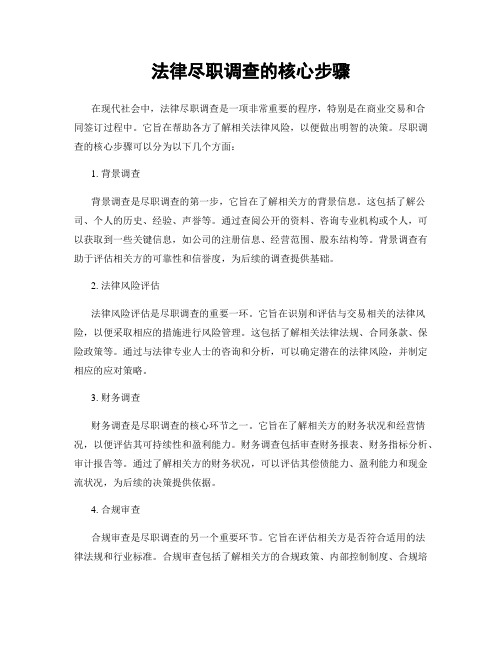 法律尽职调查的核心步骤

在现代社会中，法律尽职调查是一项非常重要的程序，特别是在商业交易和合同签订过程中。它旨在帮助各方了解相关法律风险，以便做出明智的决策。尽职调查的核心步骤可以分为以下几个方面：

1. 背景调查

背景调查是尽职调查的第一步，它旨在了解相关方的背景信息。这包括了解公司、个人的历史、经验、声誉等。通过查阅公开的资料、咨询专业机构或个人，可以获取到一些关键信息，如公司的注册信息、经营范围、股东结构等。背景调查有助于评估相关方的可靠性和信誉度，为后续的调查提供基础。

2. 法律风险评估

法律风险评估是尽职调查的重要一环。它旨在识别和评估与交易相关的法律风险，以便采取相应的措施进行风险管理。这包括了解相关法律法规、合同条款、保险政策等。通过与法律专业人士的咨询和分析，可以确定潜在的法律风险，并制定相应的应对策略。

3. 财务调查

财务调查是尽职调查的核心环节之一。它旨在了解相关方的财务状况和经营情况，以便评估其可持续性和盈利能力。财务调查包括审查财务报表、财务指标分析、审计报告等。通过了解相关方的财务状况，可以评估其偿债能力、盈利能力和现金流状况，为后续的决策提供依据。

4. 合规审查

合规审查是尽职调查的另一个重要环节。它旨在评估相关方是否符合适用的法律法规和行业标准。合规审查包括了解相关方的合规政策、内部控制制度、合规培